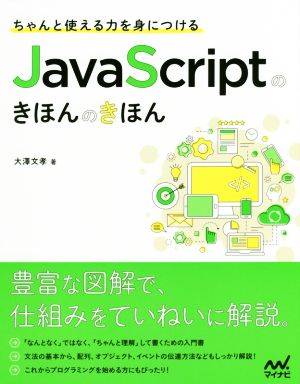 ちゃんと使える力を身につける

JavaScriptの
きほんのきほん

大澤文孝 著

</>

豊富な図解で、
仕組みをていねいに解説。

「なんとなく」ではなく、「ちゃんと理解」して書くための入門書
文法の基本から、配列、オブジェクト、イベントの伝達方法などもしっかり解説!
これからプログラミングを始める方にもぴったり!

マイナビ